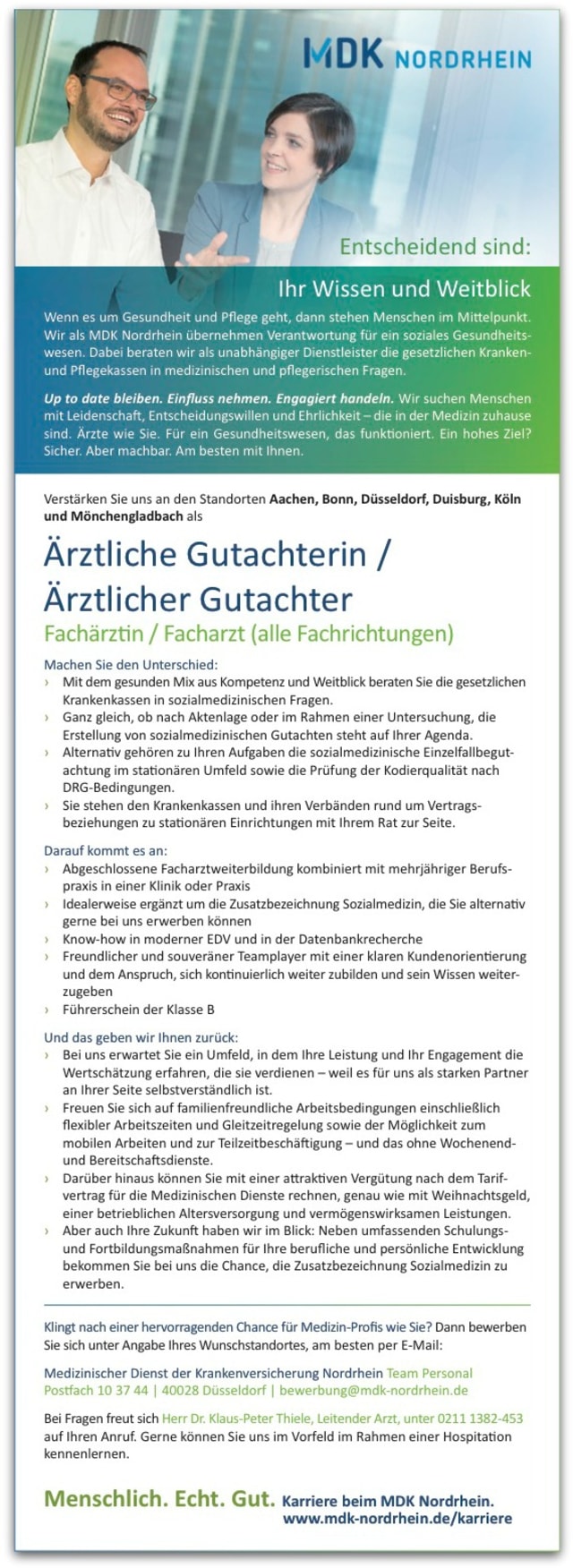 MDK NORDRHEIN

Entscheidend sind:

Ihr Wissen und Weitblick

Wenn es um Gesundheit und Pflege geht, dann stehen Menschen im Mittelpunkt. Wir als MDK Nordrhein übernehmen Verantwortung für ein soziales Gesundheitswesen. Dabei beraten wir als unabhängiger Dienstleister die gesetzlichen Kranken- und Pflegekassen in medizinischen und pflegerischen Fragen.

Up to date bleiben. Einfluss nehmen. Engagiert handeln. Wir suchen Menschen mit Leidenschaft, Entscheidungswillen und Ehrlichkeit – die in der Medizin zuhause sind. Ärzte wie Sie. Für ein Gesundheitswesen, das funktioniert. Ein hohes Ziel? Sicher. Aber machbar. Am besten mit Ihnen.

Verstärken Sie uns an den Standorten Aachen, Bonn, Düsseldorf, Duisburg, Köln und Mönchengladbach als

Ärztliche Gutachterin / Ärztlicher Gutachter

Fachärztin / Facharzt (alle Fachrichtungen)

Machen Sie den Unterschied:
› Mit dem gesunden Mix aus Kompetenz und Weitblick beraten Sie die gesetzlichen Krankenkassen in sozialmedizinischen Fragen.
› Ganz gleich, ob nach Aktenlage oder im Rahmen einer Untersuchung, die Erstellung von sozialmedizinischen Gutachten steht auf Ihrer Agenda.
› Alternativ gehören zu Ihren Aufgaben die sozialmedizinische Einzelfallbegutachtung im stationären Umfeld sowie die Prüfung der Kodierqualität nach DRG-Bedingungen.
› Sie stehen den Krankenkassen und ihren Verbänden rund um Vertragsbeziehungen zu stationären Einrichtungen mit Ihrem Rat zur Seite.

Darauf kommt es an:
› Abgeschlossene Facharztweiterbildung kombiniert mit mehrjähriger Berufspraxis in einer Klinik oder Praxis
› Idealerweise ergänzt um die Zusatzbezeichnung Sozialmedizin, die Sie alternativ gerne bei uns erwerben können
› Know-how in moderner EDV und in der Datenbankrecherche
› Freundlicher und souveräner Teamplayer mit einer klaren Kundenorientierung und dem Anspruch, sich kontinuierlich weiter zubilden und sein Wissen weiterzugeben
› Führerschein der Klasse B

Und das geben wir Ihnen zurück:
› Bei uns erwartet Sie ein Umfeld, in dem Ihre Leistung und Ihr Engagement die Wertschätzung erfahren, die sie verdienen – weil es für uns als starken Partner an Ihrer Seite selbstverständlich ist.
› Freuen Sie sich auf familienfreundliche Arbeitsbedingungen einschließlich flexibler Arbeitszeiten und Gleitzeitregelung sowie der Möglichkeit zum mobilen Arbeiten und zur Teilzeitbeschäftigung – und das ohne Wochenend- und Bereitschaftsdienste.
› Darüber hinaus können Sie mit einer attraktiven Vergütung nach dem Tarifvertrag für die Medizinischen Dienste rechnen, genau wie mit Weihnachtsgeld, einer betrieblichen Altersversorgung und vermögenswirksamen Leistungen.
› Aber auch Ihre Zukunft haben wir im Blick: Neben umfassenden Schulungs- und Fortbildungsmaßnahmen für Ihre berufliche und persönliche Entwicklung bekommen Sie bei uns die Chance, die Zusatzbezeichnung Sozialmedizin zu erwerben.

Klingt nach einer hervorragenden Chance für Medizin-Profis wie Sie? Dann bewerben Sie sich unter Angabe Ihres Wunschstandortes, am besten per E-Mail:

Medizinischer Dienst der Krankenversicherung Nordrhein Team Personal
Postfach 10 37 44 | 40028 Düsseldorf | bewerbung@mdk-nordrhein.de

Bei Fragen freut sich Herr Dr. Klaus-Peter Thiele, Leitender Arzt, unter 0211 1382-453 auf Ihren Anruf. Gerne können Sie uns im Vorfeld im Rahmen einer Hospitation kennenlernen.

Menschlich. Echt. Gut. Karriere beim MDK Nordrhein.
www.mdk-nordrhein.de/karriere